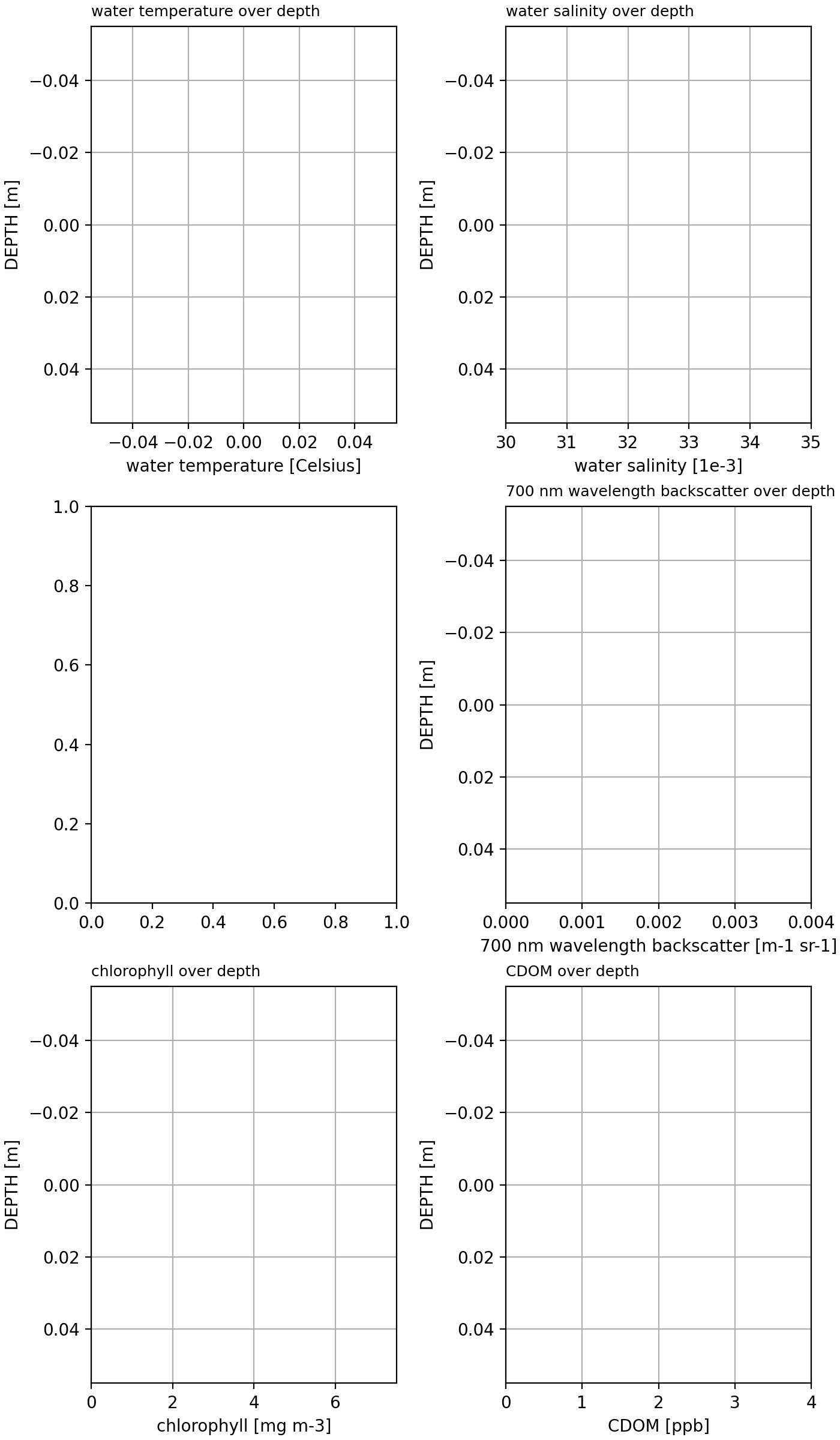 water temperature over depth

DEPTH [m]

−0.04
−0.02
0.00
0.02
0.04

−0.04 −0.02 0.00 0.02 0.04
water temperature [Celsius]

water salinity over depth

DEPTH [m]

−0.04
−0.02
0.00
0.02
0.04

30 31 32 33 34 35
water salinity [1e-3]

1.0
0.8
0.6
0.4
0.2
0.0

0.0 0.2 0.4 0.6 0.8 1.0

700 nm wavelength backscatter over depth

DEPTH [m]

−0.04
−0.02
0.00
0.02
0.04

0.000 0.001 0.002 0.003 0.004
700 nm wavelength backscatter [m-1 sr-1]

chlorophyll over depth

DEPTH [m]

−0.04
−0.02
0.00
0.02
0.04

0 2 4 6
chlorophyll [mg m-3]

CDOM over depth

DEPTH [m]

−0.04
−0.02
0.00
0.02
0.04

0 1 2 3 4
CDOM [ppb]